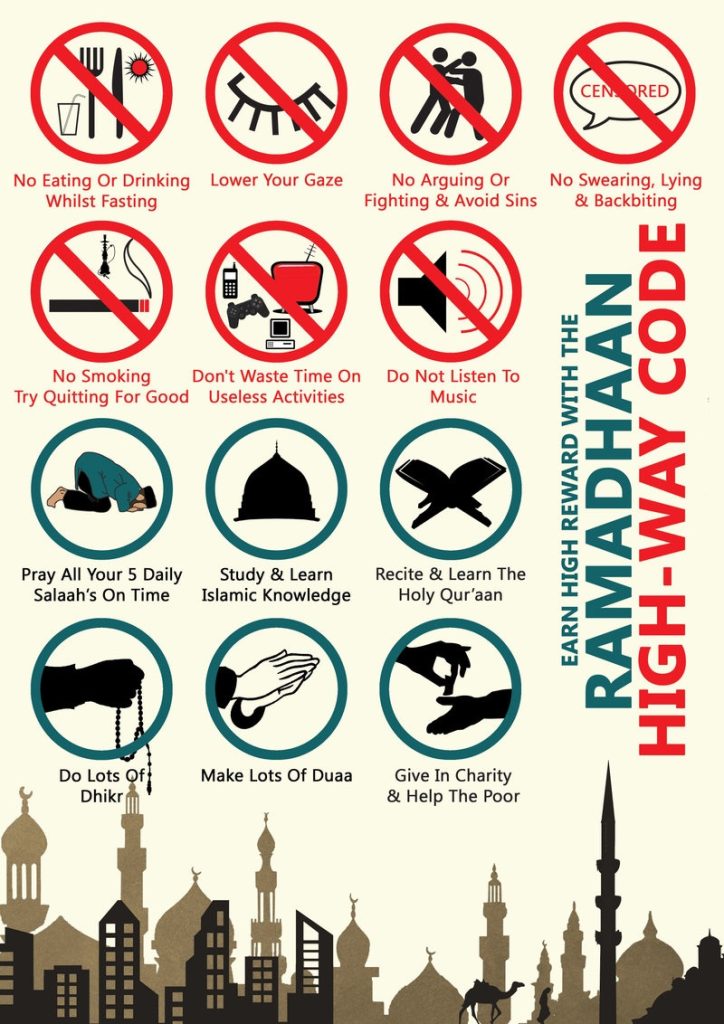 CENSORED

No Eating Or Drinking Whilst Fasting

Lower Your Gaze

No Arguing Or Fighting & Avoid Sins

No Swearing, Lying & Backbiting

No Smoking Try Quitting For Good

Don't Waste Time On Useless Activities

Do Not Listen To Music

Pray All Your 5 Daily Salaah's On Time

Study & Learn Islamic Knowledge

Recite & Learn The Holy Qur'aan

Do Lots Of Dhikr

Make Lots Of Duaa

Give In Charity & Help The Poor

EARN HIGH REWARD WITH THE

RAMADHAAN

HIGH-WAY CODE